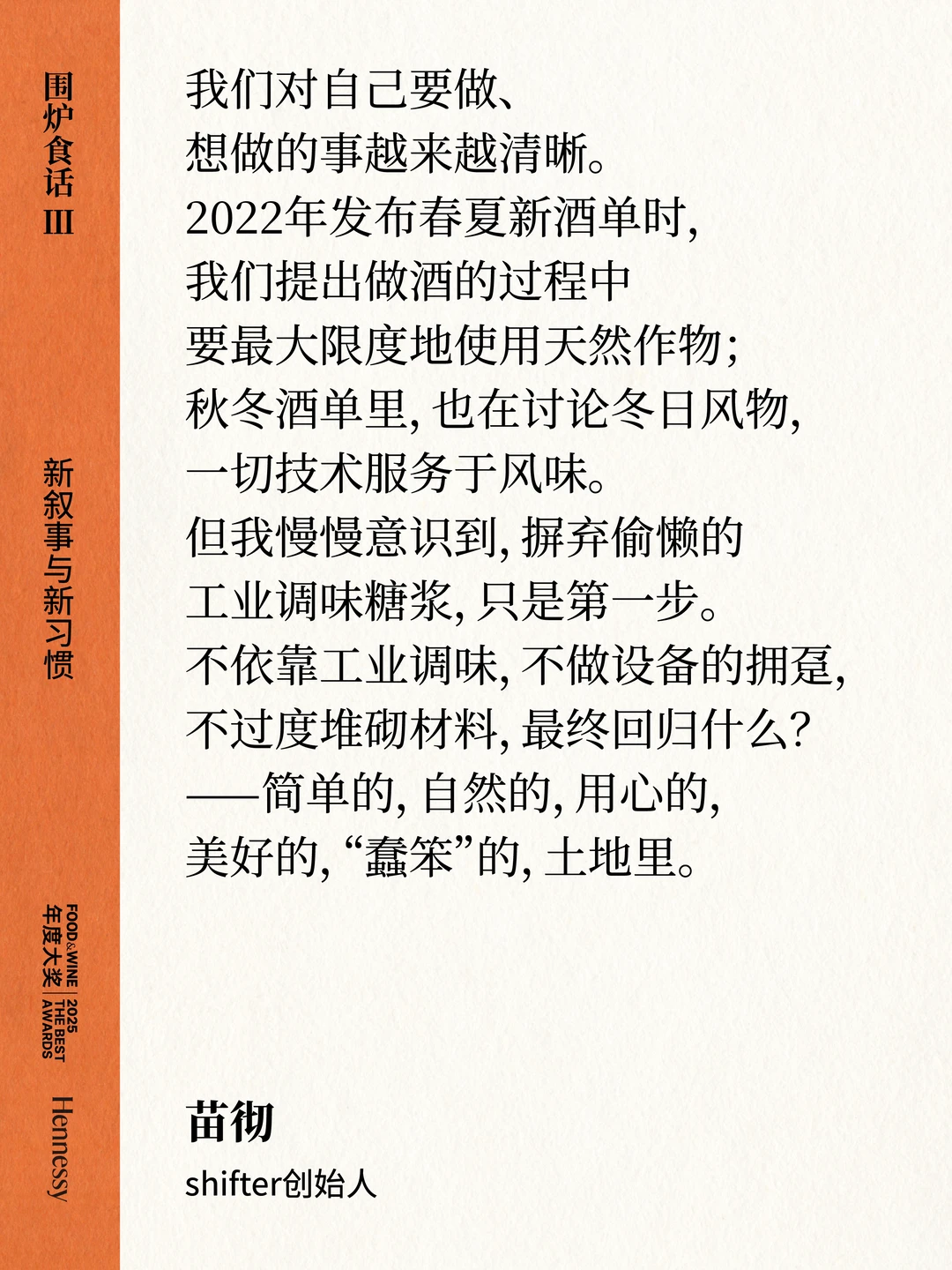 围炉食话 III

新叙事与新习惯

FOOD&WINE 年度大奖 | 2025 THE BEST AWARDS

Hennessy

我们对自己要做、
想做的事越来越清晰。
2022年发布春夏新酒单时,
我们提出做酒的过程中
要最大限度地使用天然作物;
秋冬酒单里,也在讨论冬日风物,
一切技术服务于风味。
但我慢慢意识到,摒弃偷懒的
工业调味糖浆,只是第一步。
不依靠工业调味,不做设备的拥趸,
不过度堆砌材料,最终回归什么?
——简单的,自然的,用心的,
美好的,“蠢笨”的,土地里。

苗彻
shifter创始人